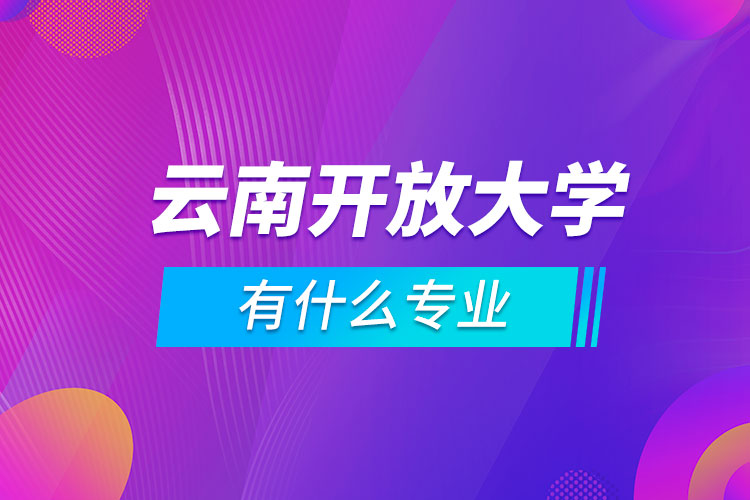 云南开放大学

有什么专业